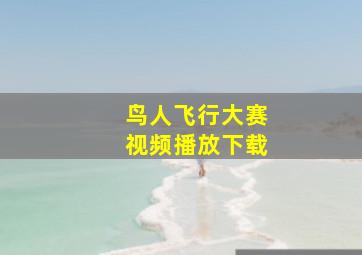 鸟人飞行大赛
视频播放下载